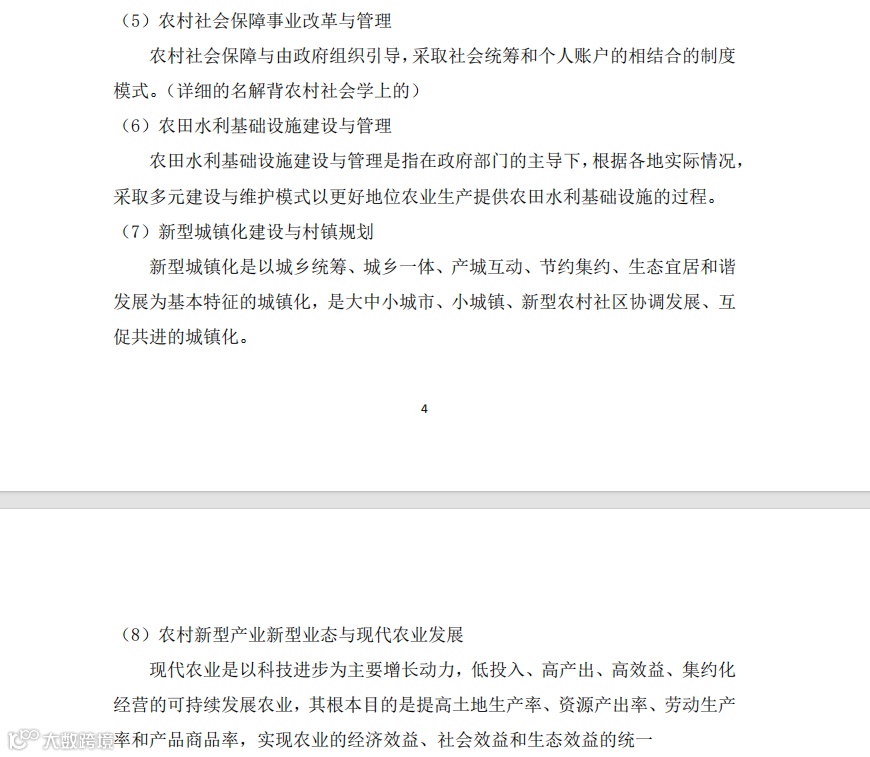 （5）农村社会保障事业改革与管理

农村社会保障与由政府组织引导，采取社会统筹和个人账户的相结合的制度模式。（详细的名解背农村社会学上的）

（6）农田水利基础设施建设与管理

农田水利基础设施建设与管理是指在政府部门的主导下，根据各地实际情况，采取多元建设与维护模式以更好地位农业生产提供农田水利基础设施的过程。

（7）新型城镇化建设与村镇规划

新型城镇化是以城乡统筹、城乡一体、产城互动、节约集约、生态宜居和谐发展为基本特征的城镇化，是大中小城市、小城镇、新型农村社区协调发展、互促共进的城镇化。

4

（8）农村新型产业新型业态与现代农业发展

现代农业是以科技进步为主要增长动力，低投入、高产出、高效益、集约化经营的可持续发展农业，其根本目的是提高土地生产率、资源产出率、劳动生产率和产品商品率，实现农业的经济效益、社会效益和生态效益的统一

大数跨境